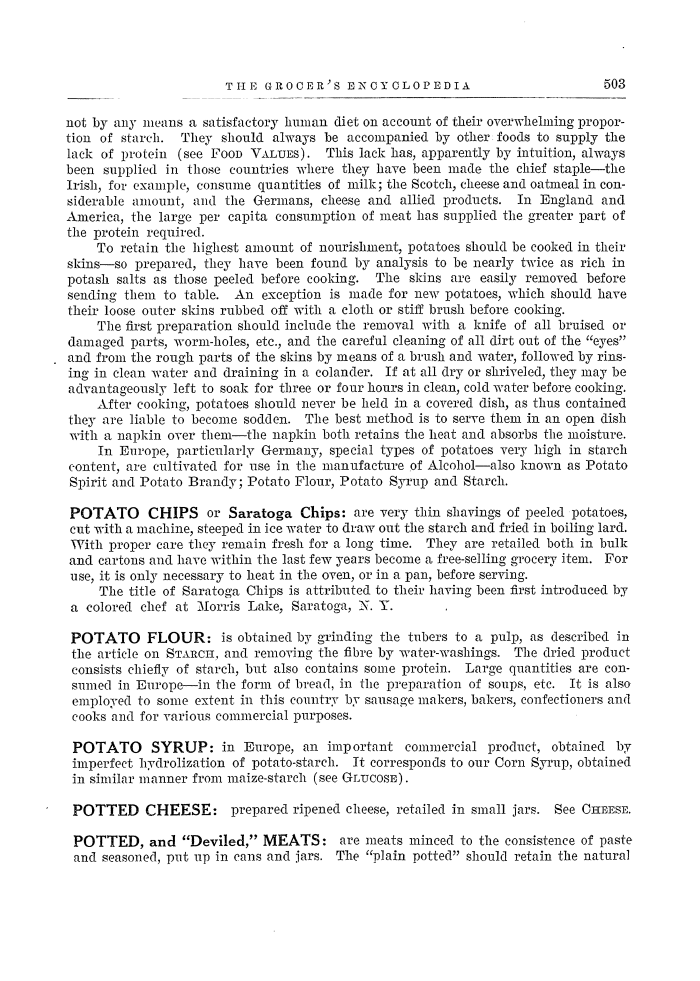 THE GROCER'S ENCYCLOPEDIA 503

not by any means a satisfactory human diet on account of their overwhelming proportion of starch. They should always be accompanied by other foods to supply the lack of protein (see FOOD VALUES). This lack has, apparently by intuition, always been supplied in those countries where they have been made the chief staple—the Irish, for example, consume quantities of milk; the Scotch, cheese and oatmeal in considerable amount, and the Germans, cheese and allied products. In England and America, the large per capita consumption of meat has supplied the greater part of the protein required.

To retain the highest amount of nourishment, potatoes should be cooked in their skins—so prepared, they have been found by analysis to be nearly twice as rich in potash salts as those peeled before cooking. The skins are easily removed before sending them to table. An exception is made for new potatoes, which should have their loose outer skins rubbed off with a cloth or stiff brush before cooking.

The first preparation should include the removal with a knife of all bruised or damaged parts, worm-holes, etc., and the careful cleaning of all dirt out of the "eyes" and from the rough parts of the skins by means of a brush and water, followed by rinsing in clean water and draining in a colander. If at all dry or shriveled, they may be advantageously left to soak for three or four hours in clean, cold water before cooking.

After cooking, potatoes should never be held in a covered dish, as thus contained they are liable to become sodden. The best method is to serve them in an open dish with a napkin over them—the napkin both retains the heat and absorbs the moisture.

In Europe, particularly Germany, special types of potatoes very high in starch content, are cultivated for use in the manufacture of Alcohol—also known as Potato Spirit and Potato Brandy; Potato Flour, Potato Syrup and Starch.

POTATO CHIPS or Saratoga Chips: are very thin shavings of peeled potatoes, cut with a machine, steeped in ice water to draw out the starch and fried in boiling lard. With proper care they remain fresh for a long time. They are retailed both in bulk and cartons and have within the last few years become a free-selling grocery item. For use, it is only necessary to heat in the oven, or in a pan, before serving.

The title of Saratoga Chips is attributed to their having been first introduced by a colored chef at Morris Lake, Saratoga, N. Y.

POTATO FLOUR: is obtained by grinding the tubers to a pulp, as described in the article on STARCH, and removing the fibre by water-washings. The dried product consists chiefly of starch, but also contains some protein. Large quantities are consumed in Europe—in the form of bread, in the preparation of soups, etc. It is also employed to some extent in this country by sausage makers, bakers, confectioners and cooks and for various commercial purposes.

POTATO SYRUP: in Europe, an important commercial product, obtained by imperfect hydrolization of potato-starch. It corresponds to our Corn Syrup, obtained in similar manner from maize-starch (see GLUCOSE).

POTTED CHEESE: prepared ripened cheese, retailed in small jars. See CHEESE.

POTTED, and "Deviled," MEATS: are meats minced to the consistence of paste and seasoned, put up in cans and jars. The "plain potted" should retain the natural